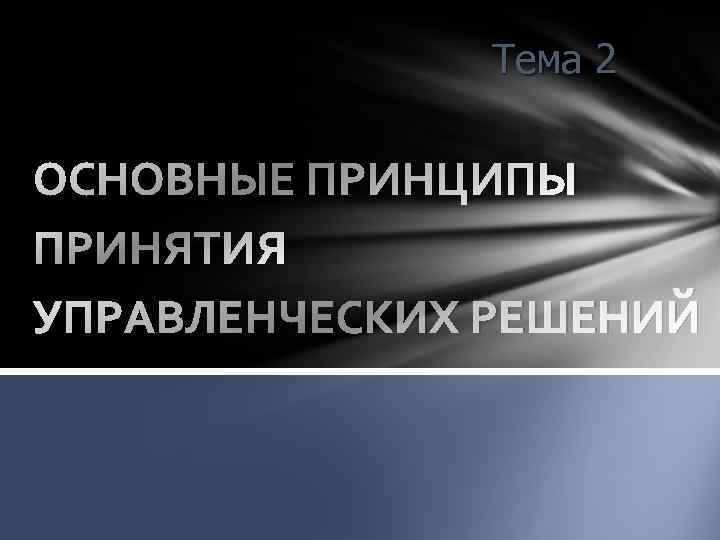 Тема 2

ОСНОВНЫЕ ПРИНЦИПЫ ПРИНЯТИЯ УПРАВЛЕНЧЕСКИХ РЕШЕНИЙ